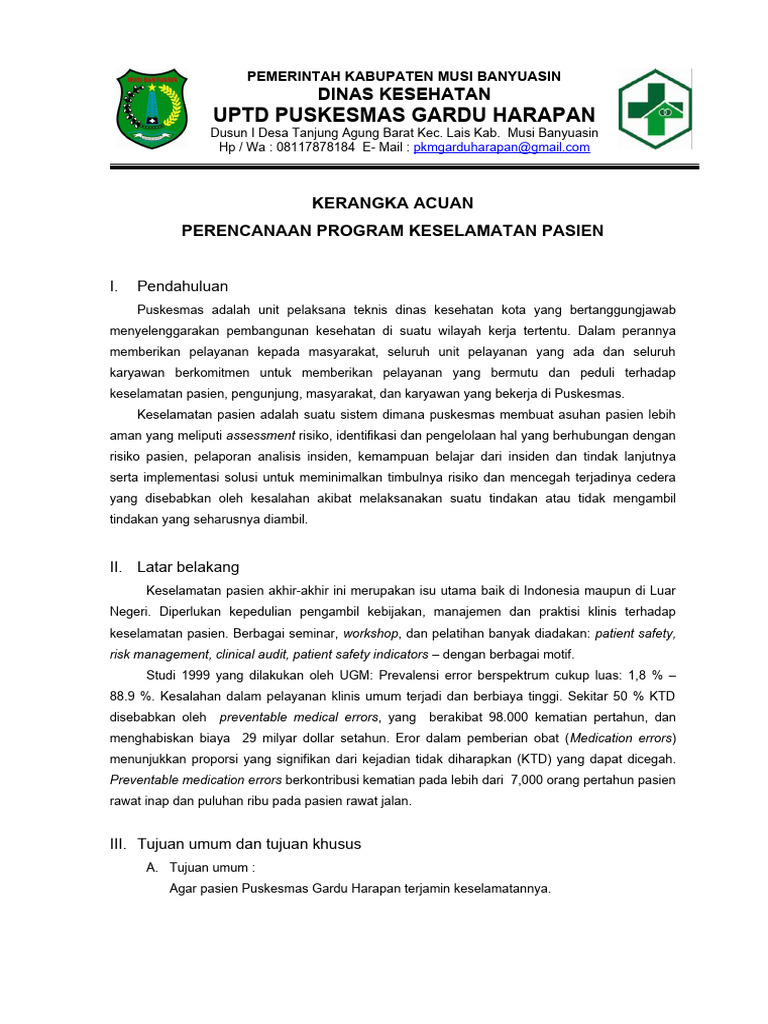 PEMERINTAH KABUPATEN MUSI BANYUASIN
DINAS KESEHATAN
UPTD PUSKESMAS GARDU HARAPAN
Dusun I Desa Tanjung Agung Barat Kec. Lais Kab. Musi Banyuasin
Hp / Wa : 08117878184 E- Mail : pkmgarduharapan@gmail.com

KERANGKA ACUAN
PERENCANAAN PROGRAM KESELAMATAN PASIEN

I. Pendahuluan

Puskesmas adalah unit pelaksana teknis dinas kesehatan kota yang bertanggungjawab menyelenggarakan pembangunan kesehatan di suatu wilayah kerja tertentu. Dalam perannya memberikan pelayanan kepada masyarakat, seluruh unit pelayanan yang ada dan seluruh karyawan berkomitmen untuk memberikan pelayanan yang bermutu dan peduli terhadap keselamatan pasien, pengunjung, masyarakat, dan karyawan yang bekerja di Puskesmas.

Keselamatan pasien adalah suatu sistem dimana puskesmas membuat asuhan pasien lebih aman yang meliputi assessment risiko, identifikasi dan pengelolaan hal yang berhubungan dengan risiko pasien, pelaporan analisis insiden, kemampuan belajar dari insiden dan tindak lanjutnya serta implementasi solusi untuk meminimalkan timbulnya risiko dan mencegah terjadinya cedera yang disebabkan oleh kesalahan akibat melaksanakan suatu tindakan atau tidak mengambil tindakan yang seharusnya diambil.

II. Latar belakang

Keselamatan pasien akhir-akhir ini merupakan isu utama baik di Indonesia maupun di Luar Negeri. Diperlukan kepedulian pengambil kebijakan, manajemen dan praktisi klinis terhadap keselamatan pasien. Berbagai seminar, workshop, dan pelatihan banyak diadakan: patient safety, risk management, clinical audit, patient safety indicators – dengan berbagai motif.

Studi 1999 yang dilakukan oleh UGM: Prevalensi error berspektrum cukup luas: 1,8 % – 88.9 %. Kesalahan dalam pelayanan klinis umum terjadi dan berbiaya tinggi. Sekitar 50 % KTD disebabkan oleh preventable medical errors, yang berakibat 98.000 kematian pertahun, dan menghabiskan biaya 29 milyar dollar setahun. Eror dalam pemberian obat (Medication errors) menunjukkan proporsi yang signifikan dari kejadian tidak diharapkan (KTD) yang dapat dicegah. Preventable medication errors berkontribusi kematian pada lebih dari 7,000 orang pertahun pasien rawat inap dan puluhan ribu pada pasien rawat jalan.

III. Tujuan umum dan tujuan khusus

A. Tujuan umum :
Agar pasien Puskesmas Gardu Harapan terjamin keselamatannya.